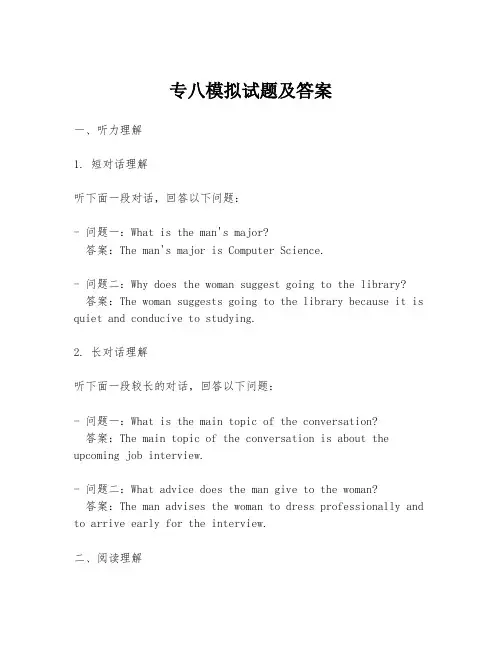 专八模拟试题及答案

一、听力理解

1. 短对话理解

听下面一段对话，回答以下问题：

- 问题一：What is the man's major?
答案：The man's major is Computer Science.

- 问题二：Why does the woman suggest going to the library?
答案：The woman suggests going to the library because it is quiet and conducive to studying.

2. 长对话理解

听下面一段较长的对话，回答以下问题：

- 问题一：What is the main topic of the conversation?
答案：The main topic of the conversation is about the upcoming job interview.

- 问题二：What advice does the man give to the woman?
答案：The man advises the woman to dress professionally and to arrive early for the interview.

二、阅读理解